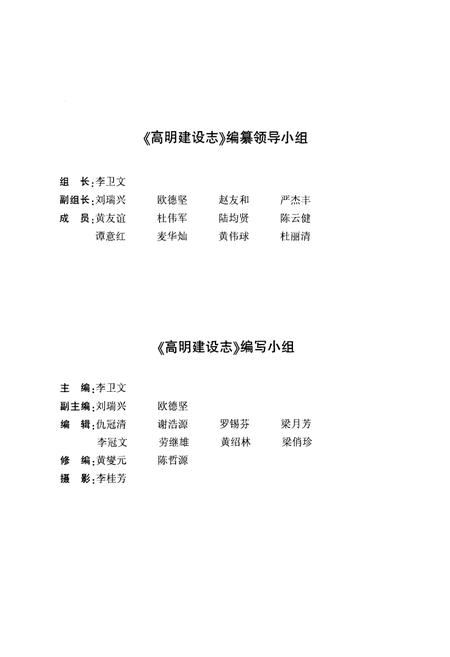 《高明建设志》编纂领导小组

组　长：李卫文
副组长：刘瑞兴　欧德坚　赵友和　严杰丰
成　员：黄友谊　杜伟军　陆均贤　陈云健
谭意红　麦华灿　黄伟球　杜丽清

《高明建设志》编写小组

主　编：李卫文
副主编：刘瑞兴　欧德坚
编　辑：仇冠清　谢浩源　罗锡芬　梁月芳
李冠文　劳继雄　黄绍林　梁俏珍
修　编：黄燮元　陈哲源
摄　影：李桂芳